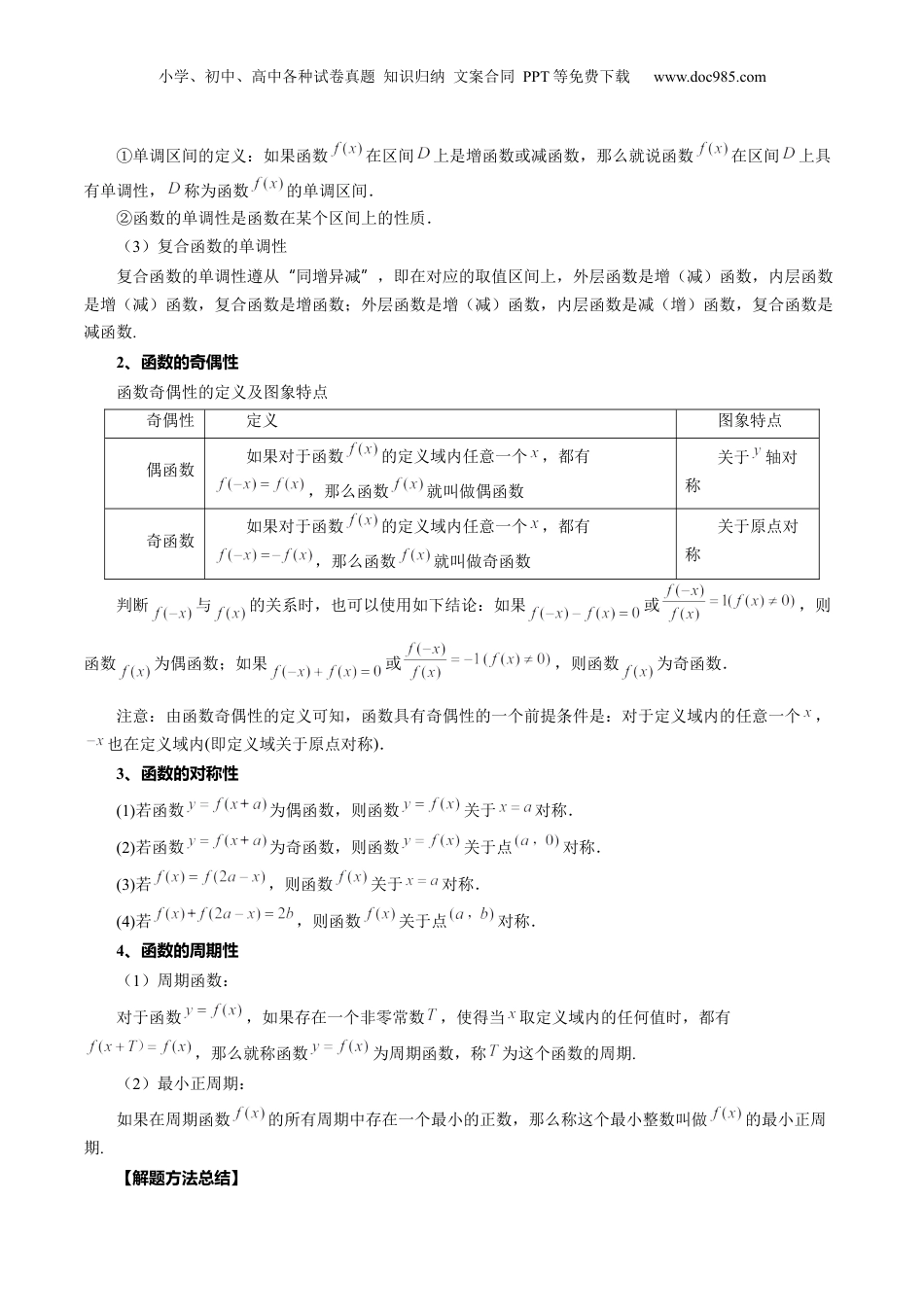 小学、初中、高中各种试卷真题 知识归纳 文案合同 PPT等免费下载 www.doc985.com

①单调区间的定义：如果函数$f(x)$在区间$D$上是增函数或减函数，那么就说函数$f(x)$在区间$D$上具有单调性，$D$称为函数$f(x)$的单调区间.

②函数的单调性是函数在某个区间上的性质.

（3）复合函数的单调性

复合函数的单调性遵从“同增异减”，即在对应的取值区间上，外层函数是增（减）函数，内层函数是增（减）函数，复合函数是增函数；外层函数是增（减）函数，内层函数是减（增）函数，复合函数是减函数.

2、函数的奇偶性

函数奇偶性的定义及图象特点

| 奇偶性 | 定义 | 图象特点 |
|---|---|---|
| 偶函数 | 如果对于函数$f(x)$的定义域内任意一个$x$，都有$f(-x)=f(x)$，那么函数$f(x)$就叫做偶函数 | 关于$y$轴对称 |
| 奇函数 | 如果对于函数$f(x)$的定义域内任意一个$x$，都有$f(-x)=-f(x)$，那么函数$f(x)$就叫做奇函数 | 关于原点对称 |

判断$f(-x)$与$f(x)$的关系时，也可以使用如下结论：如果$f(-x)-f(x)=0$或$\frac{f(-x)}{f(x)}=1(f(x)\neq 0)$，则函数$f(x)$为偶函数；如果$f(-x)+f(x)=0$或$\frac{f(-x)}{f(x)}=-1(f(x)\neq 0)$，则函数$f(x)$为奇函数.

注意：由函数奇偶性的定义可知，函数具有奇偶性的一个前提条件是：对于定义域内的任意一个$x$，$-x$也在定义域内(即定义域关于原点对称).

3、函数的对称性

(1)若函数$y=f(x+a)$为偶函数，则函数$y=f(x)$关于$x=a$对称.

(2)若函数$y=f(x+a)$为奇函数，则函数$y=f(x)$关于点$(a，0)$对称.

(3)若$f(x)=f(2a-x)$，则函数$f(x)$关于$x=a$对称.

(4)若$f(x)+f(2a-x)=2b$，则函数$f(x)$关于点$(a，b)$对称.

4、函数的周期性

（1）周期函数：

对于函数$y=f(x)$，如果存在一个非零常数$T$，使得当$x$取定义域内的任何值时，都有$f(x+T)=f(x)$，那么就称函数$y=f(x)$为周期函数，称$T$为这个函数的周期.

（2）最小正周期：

如果在周期函数$f(x)$的所有周期中存在一个最小的正数，那么称这个最小整数叫做$f(x)$的最小正周期.

【解题方法总结】